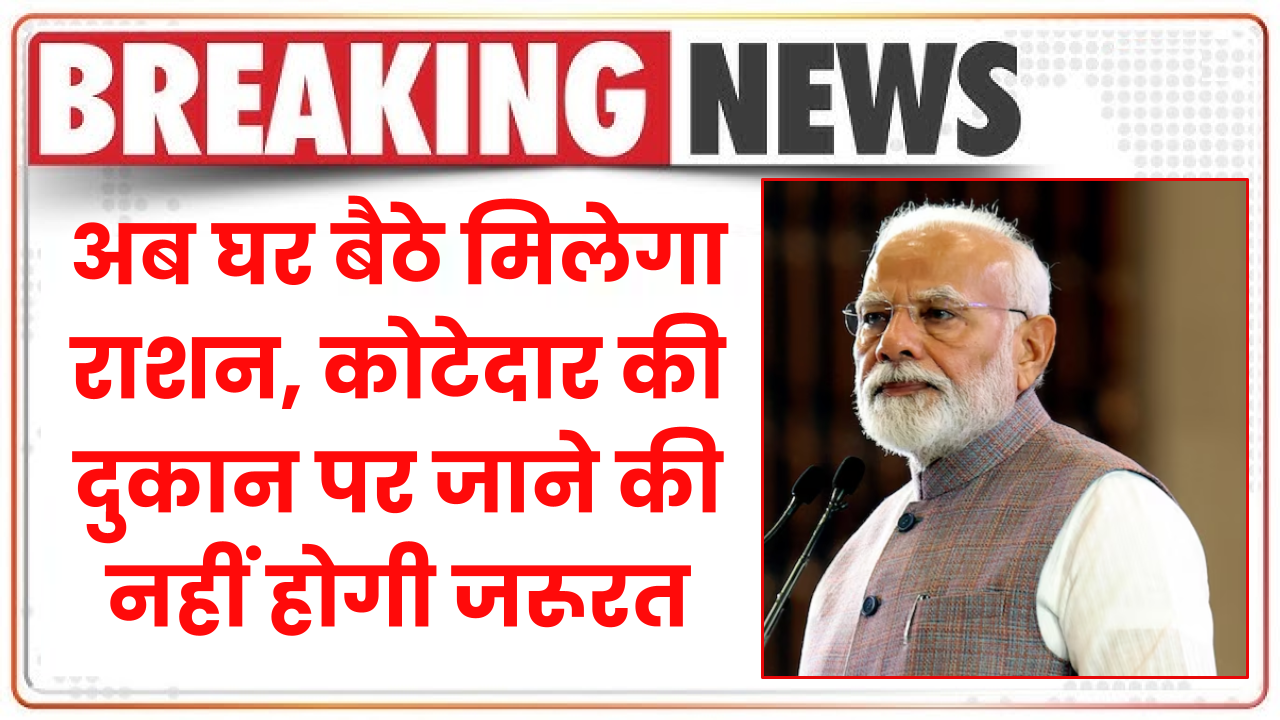 BREAKING NEWS

अब घर बैठे मिलेगा राशन, कोटेदार की दुकान पर जाने की नहीं होगी जरूरत